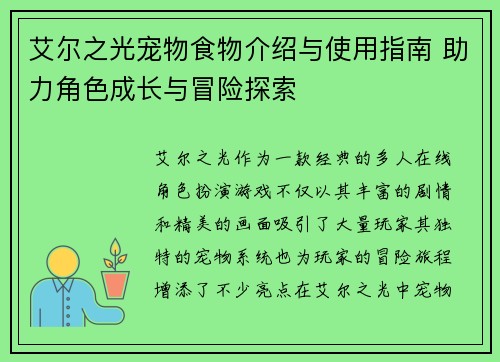 艾尔之光宠物食物介绍与使用指南 助力角色成长与冒险探索

艾尔之光作为一款经典的多人在线角色扮演游戏不仅以其丰富的剧情和精美的画面吸引了大量玩家其独特的宠物系统也为玩家的冒险旅程增添了不少亮点在艾尔之光中宠物